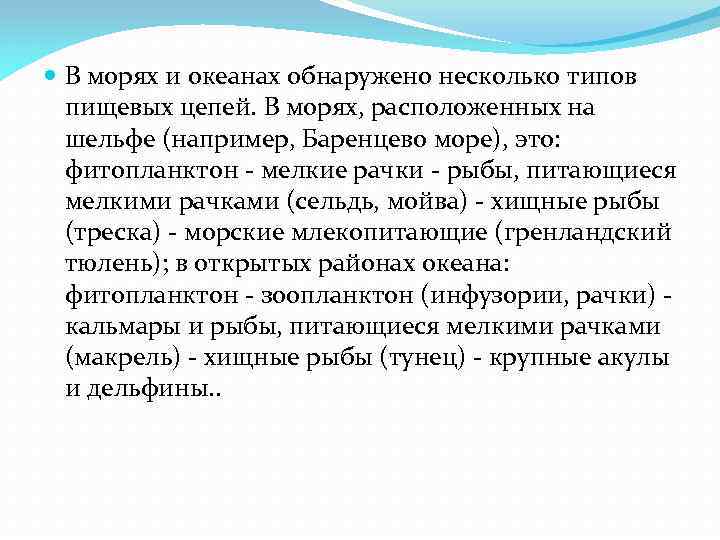 В морях и океанах обнаружено несколько типов пищевых цепей. В морях, расположенных на шельфе (например, Баренцево море), это: фитопланктон - мелкие рачки - рыбы, питающиеся мелкими рачками (сельдь, мойва) - хищные рыбы (треска) - морские млекопитающие (гренландский тюлень); в открытых районах океана: фитопланктон - зоопланктон (инфузории, рачки) - кальмары и рыбы, питающиеся мелкими рачками (макрель) - хищные рыбы (тунец) - крупные акулы и дельфины..